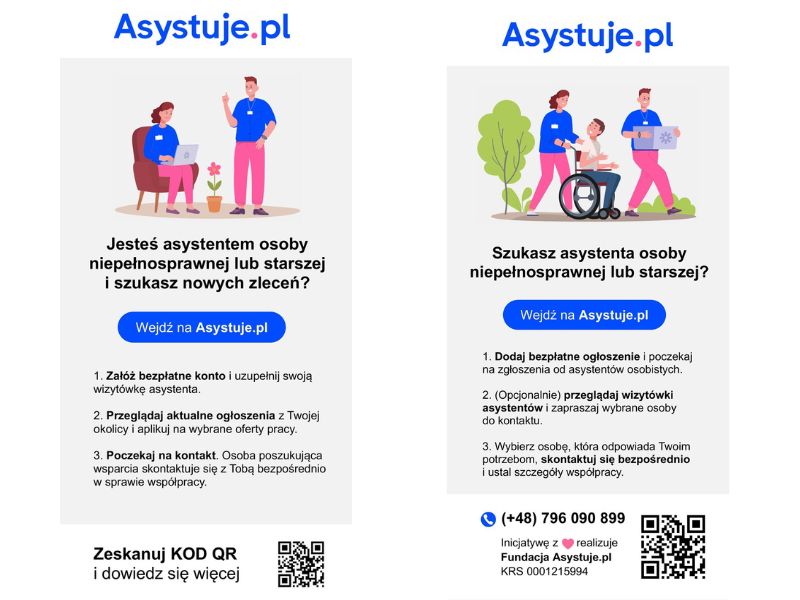 Asystuje.pl

Jesteś asystentem osoby niepełnosprawnej lub starszej i szukasz nowych zleceń?

Wejdź na Asystuje.pl

1. Załóż bezpłatne konto i uzupełnij swoją wizytówkę asystenta.

2. Przeglądaj aktualne ogłoszenia z Twojej okolicy i aplikuj na wybrane oferty pracy.

3. Poczekaj na kontakt. Osoba poszukująca wsparcia skontaktuje się z Tobą bezpośrednio w sprawie współpracy.

Zeskanuj KOD QR i dowiedz się więcej

Asystuje.pl

Szukasz asystenta osoby niepełnosprawnej lub starszej?

Wejdź na Asystuje.pl

1. Dodaj bezpłatne ogłoszenie i poczekaj na zgłoszenia od asystentów osobistych.

2. (Opcjonalnie) przeglądaj wizytówki asystentów i zapraszaj wybrane osoby do kontaktu.

3. Wybierz osobę, która odpowiada Twoim potrzebom, skontaktuj się bezpośrednio i ustal szczegóły współpracy.

(+48) 796 090 899

Inicjatywę z realizuje Fundacja Asystuje.pl KRS 0001215994